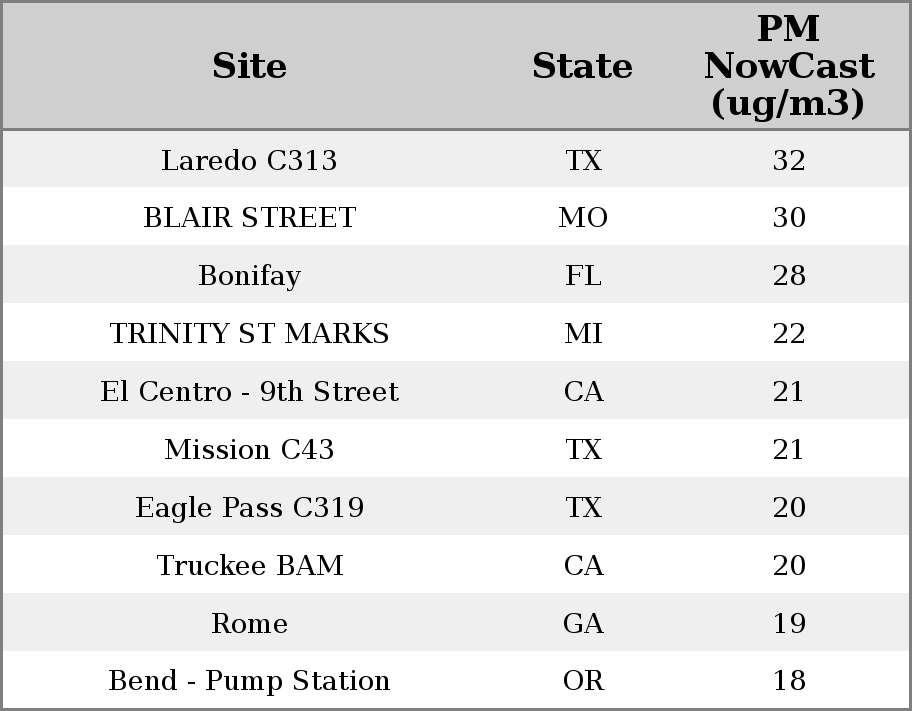 | Site | State | PM NowCast (ug/m3) |
|---|---|---|
| Laredo C313 | TX | 32 |
| BLAIR STREET | MO | 30 |
| Bonifay | FL | 28 |
| TRINITY ST MARKS | MI | 22 |
| El Centro - 9th Street | CA | 21 |
| Mission C43 | TX | 21 |
| Eagle Pass C319 | TX | 20 |
| Truckee BAM | CA | 20 |
| Rome | GA | 19 |
| Bend - Pump Station | OR | 18 |